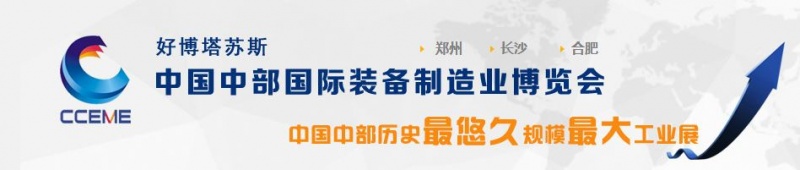 CCEME

好博塔苏斯

郑州 长沙 合肥

中国中部国际装备制造业博览会

中国中部历史最悠久规模最大工业展